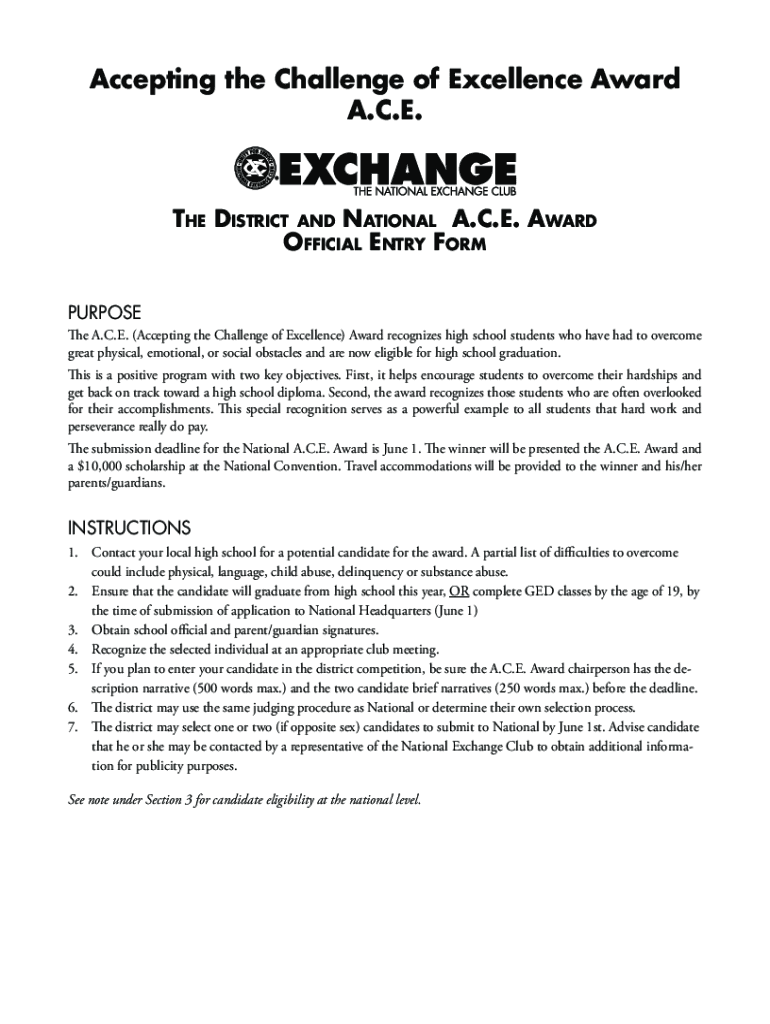 Accepting the Challenge of Excellence Award
A.C.E.

EXCHANGE
THE NATIONAL EXCHANGE CLUB

THE DISTRICT AND NATIONAL A.C.E. AWARD
OFFICIAL ENTRY FORM

PURPOSE

The A.C.E. (Accepting the Challenge of Excellence) Award recognizes high school students who have had to overcome great physical, emotional, or social obstacles and are now eligible for high school graduation.

This is a positive program with two key objectives. First, it helps encourage students to overcome their hardships and get back on track toward a high school diploma. Second, the award recognizes those students who are often overlooked for their accomplishments. This special recognition serves as a powerful example to all students that hard work and perseverance really do pay.

The submission deadline for the National A.C.E. Award is June 1. The winner will be presented the A.C.E. Award and a $10,000 scholarship at the National Convention. Travel accommodations will be provided to the winner and his/her parents/guardians.

INSTRUCTIONS

1. Contact your local high school for a potential candidate for the award. A partial list of difficulties to overcome could include physical, language, child abuse, delinquency or substance abuse.
2. Ensure that the candidate will graduate from high school this year, OR complete GED classes by the age of 19, by the time of submission of application to National Headquarters (June 1)
3. Obtain school official and parent/guardian signatures.
4. Recognize the selected individual at an appropriate club meeting.
5. If you plan to enter your candidate in the district competition, be sure the A.C.E. Award chairperson has the description narrative (500 words max.) and the two candidate brief narratives (250 words max.) before the deadline.
6. The district may use the same judging procedure as National or determine their own selection process.
7. The district may select one or two (if opposite sex) candidates to submit to National by June 1st. Advise candidate that he or she may be contacted by a representative of the National Exchange Club to obtain additional information for publicity purposes.

See note under Section 3 for candidate eligibility at the national level.